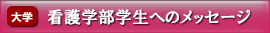 大学 看護学部学生へのメッセージ